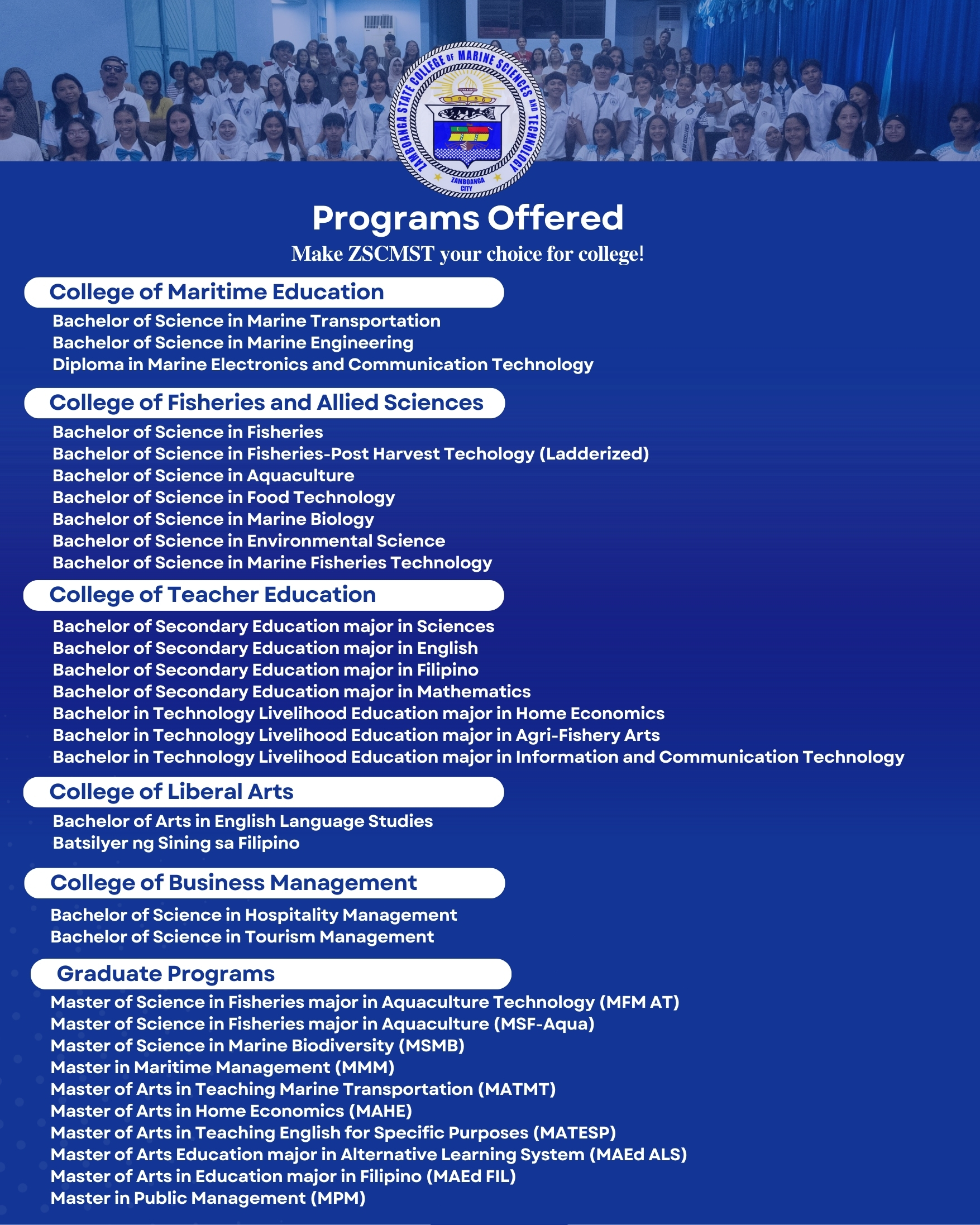 ZAMBOANGA STATE COLLEGE OF MARINE SCIENCES AND TECHNOLOGY
1956
ZAMBOANGA CITY

Programs Offered
Make ZSCMST your choice for college!

College of Maritime Education
Bachelor of Science in Marine Transportation
Bachelor of Science in Marine Engineering
Diploma in Marine Electronics and Communication Technology

College of Fisheries and Allied Sciences
Bachelor of Science in Fisheries
Bachelor of Science in Fisheries-Post Harvest Techology (Ladderized)
Bachelor of Science in Aquaculture
Bachelor of Science in Food Technology
Bachelor of Science in Marine Biology
Bachelor of Science in Environmental Science
Bachelor of Science in Marine Fisheries Technology

College of Teacher Education
Bachelor of Secondary Education major in Sciences
Bachelor of Secondary Education major in English
Bachelor of Secondary Education major in Filipino
Bachelor of Secondary Education major in Mathematics
Bachelor in Technology Livelihood Education major in Home Economics
Bachelor in Technology Livelihood Education major in Agri-Fishery Arts
Bachelor in Technology Livelihood Education major in Information and Communication Technology

College of Liberal Arts
Bachelor of Arts in English Language Studies
Batsilyer ng Sining sa Filipino

College of Business Management
Bachelor of Science in Hospitality Management
Bachelor of Science in Tourism Management

Graduate Programs
Master of Science in Fisheries major in Aquaculture Technology (MFM AT)
Master of Science in Fisheries major in Aquaculture (MSF-Aqua)
Master of Science in Marine Biodiversity (MSMB)
Master in Maritime Management (MMM)
Master of Arts in Teaching Marine Transportation (MATMT)
Master of Arts in Home Economics (MAHE)
Master of Arts in Teaching English for Specific Purposes (MATESP)
Master of Arts Education major in Alternative Learning System (MAEd ALS)
Master of Arts in Education major in Filipino (MAEd FIL)
Master in Public Management (MPM)